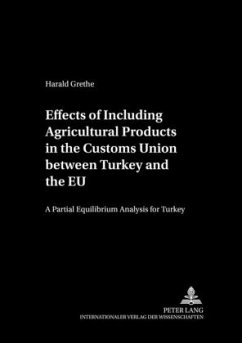 Harald Grethe

Effects of Including Agricultural Products in the Customs Union between Turkey and the EU

A Partial Equilibrium Analysis for Turkey

PETER LANG
INTERNATIONALER VERLAG DER WISSENSCHAFTEN